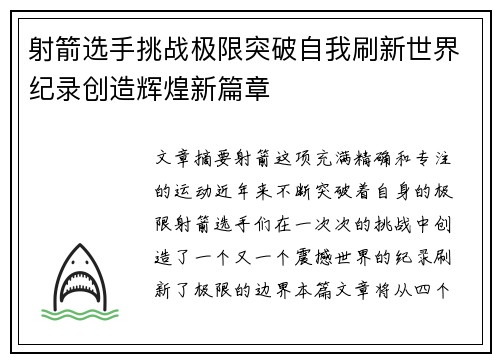 射箭选手挑战极限突破自我刷新世界纪录创造辉煌新篇章

文章摘要射箭这项充满精确和专注的运动近年来不断突破着自身的极限射箭选手们在一次次的挑战中创造了一个又一个震撼世界的纪录刷新了极限的边界本篇文章将从四个